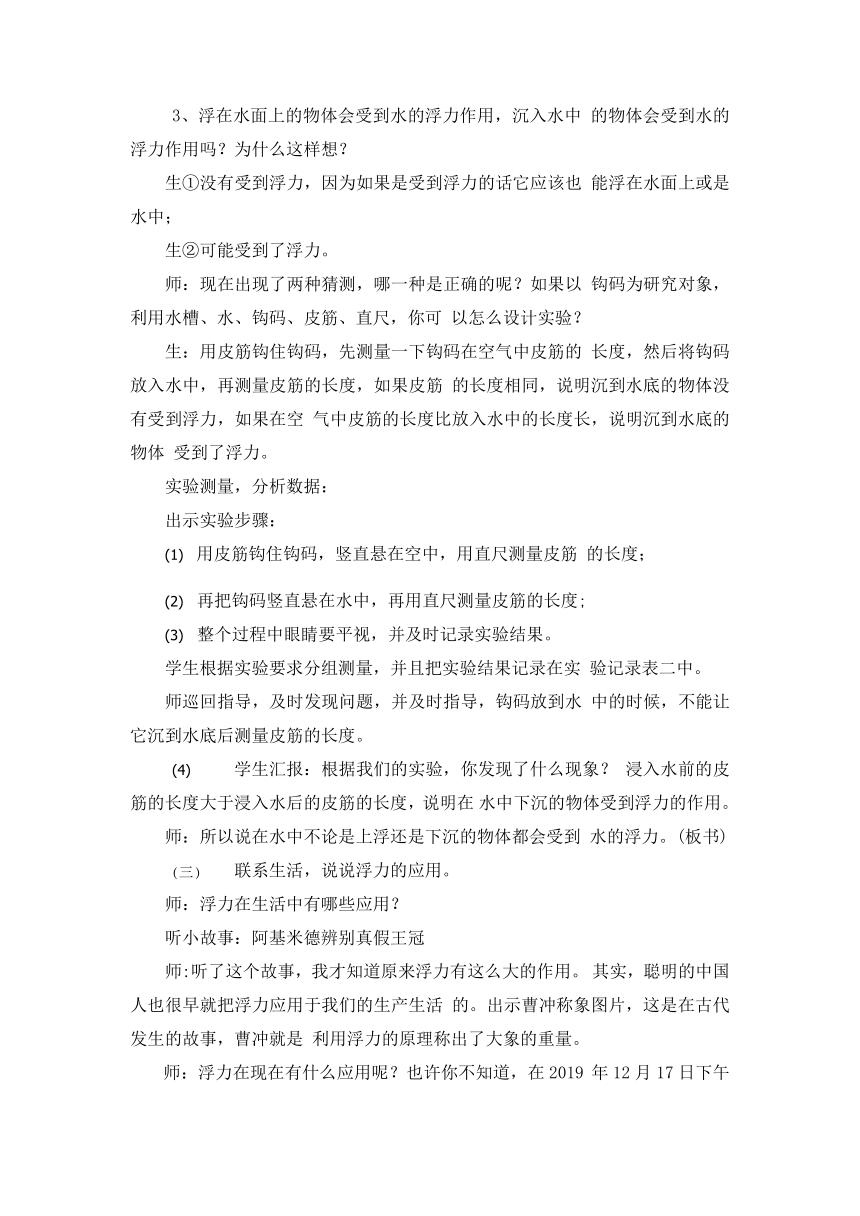 3、浮在水面上的物体会受到水的浮力作用，沉入水中 的物体会受到水的浮力作用吗？为什么这样想？

生①没有受到浮力，因为如果是受到浮力的话它应该也 能浮在水面上或是水中；

生②可能受到了浮力。

师：现在出现了两种猜测，哪一种是正确的呢？如果以 钩码为研究对象，利用水槽、水、钩码、皮筋、直尺，你可 以怎么设计实验？

生：用皮筋钩住钩码，先测量一下钩码在空气中皮筋的 长度，然后将钩码放入水中，再测量皮筋的长度，如果皮筋 的长度相同，说明沉到水底的物体没有受到浮力，如果在空 气中皮筋的长度比放入水中的长度长，说明沉到水底的物体 受到了浮力。

实验测量，分析数据：

出示实验步骤：

(1) 用皮筋钩住钩码，竖直悬在空中，用直尺测量皮筋 的长度；

(2) 再把钩码竖直悬在水中，再用直尺测量皮筋的长度;

(3) 整个过程中眼睛要平视，并及时记录实验结果。

学生根据实验要求分组测量，并且把实验结果记录在实 验记录表二中。

师巡回指导，及时发现问题，并及时指导，钩码放到水 中的时候，不能让它沉到水底后测量皮筋的长度。

(4) 学生汇报：根据我们的实验，你发现了什么现象？ 浸入水前的皮筋的长度大于浸入水后的皮筋的长度，说明在 水中下沉的物体受到浮力的作用。

师：所以说在水中不论是上浮还是下沉的物体都会受到 水的浮力。(板书)

(三) 联系生活，说说浮力的应用。

师：浮力在生活中有哪些应用？

听小故事：阿基米德辨别真假王冠

师:听了这个故事，我才知道原来浮力有这么大的作用。 其实，聪明的中国人也很早就把浮力应用于我们的生产生活 的。出示曹冲称象图片，这是在古代发生的故事，曹冲就是 利用浮力的原理称出了大象的重量。

师：浮力在现在有什么应用呢？也许你不知道，在 2019 年 12 月 17 日下午